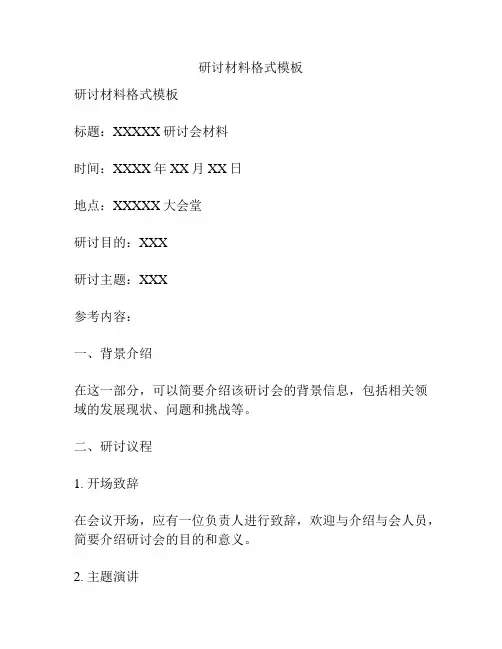 研讨材料格式模板

研讨材料格式模板

标题：XXXXX 研讨会材料

时间：XXXX 年 XX 月 XX 日

地点：XXXXX 大会堂

研讨目的：XXX

研讨主题：XXX

参考内容：

一、背景介绍

在这一部分，可以简要介绍该研讨会的背景信息，包括相关领域的发展现状、问题和挑战等。

二、研讨议程

1. 开场致辞

在会议开场，应有一位负责人进行致辞，欢迎与介绍与会人员，简要介绍研讨会的目的和意义。

2. 主题演讲